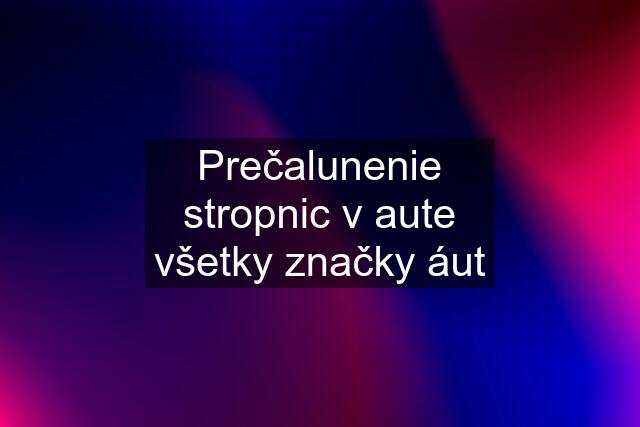 Prečalunenie stropnic v aute všetky značky áut